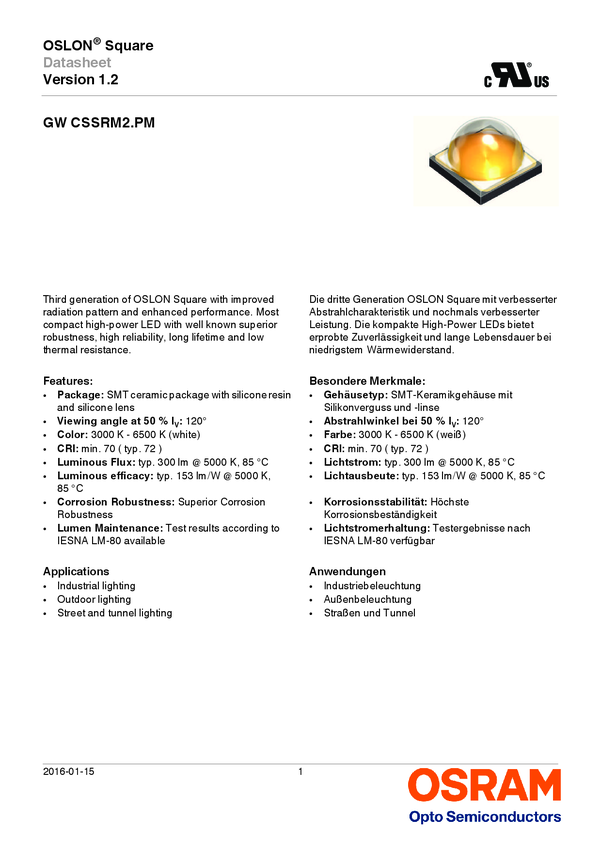 OSLON® Square
Datasheet
Version 1.2

c UL US

GW CSSRM2.PM

Third generation of OSLON Square with improved radiation pattern and enhanced performance. Most compact high-power LED with well known superior robustness, high reliability, long lifetime and low thermal resistance.

Features:
• Package: SMT ceramic package with silicone resin and silicone lens
• Viewing angle at 50 % $I_V$: 120°
• Color: 3000 K - 6500 K (white)
• CRI: min. 70 ( typ. 72 )
• Luminous Flux: typ. 300 lm @ 5000 K, 85 °C
• Luminous efficacy: typ. 153 lm/W @ 5000 K, 85 °C
• Corrosion Robustness: Superior Corrosion Robustness
• Lumen Maintenance: Test results according to IESNA LM-80 available

Applications
• Industrial lighting
• Outdoor lighting
• Street and tunnel lighting

Die dritte Generation OSLON Square mit verbesserter Abstrahlcharakteristik und nochmals verbesserter Leistung. Die kompakte High-Power LEDs bietet erprobte Zuverlässigkeit und lange Lebensdauer bei niedrigstem Wärmewiderstand.

Besondere Merkmale:
• Gehäusetyp: SMT-Keramikgehäuse mit Silikonverguss und -linse
• Abstrahlwinkel bei 50 % $I_V$: 120°
• Farbe: 3000 K - 6500 K (weiß)
• CRI: min. 70 ( typ. 72 )
• Lichtstrom: typ. 300 lm @ 5000 K, 85 °C
• Lichtausbeute: typ. 153 lm/W @ 5000 K, 85 °C
• Korrosionsstabilität: Höchste Korrosionsbeständigkeit
• Lichtstromerhaltung: Testergebnisse nach IESNA LM-80 verfügbar

Anwendungen
• Industriebeleuchtung
• Außenbeleuchtung
• Straßen und Tunnel

2016-01-15
1
OSRAM
Opto Semiconductors